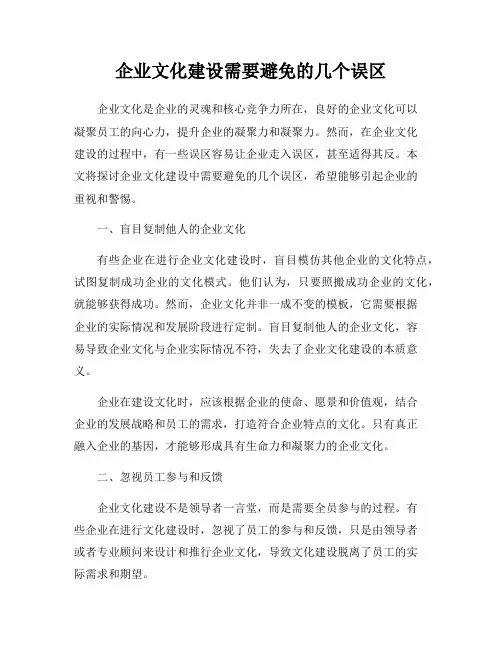 企业文化建设需要避免的几个误区

企业文化是企业的灵魂和核心竞争力所在，良好的企业文化可以凝聚员工的向心力，提升企业的凝聚力和凝聚力。然而，在企业文化建设的过程中，有一些误区容易让企业走入误区，甚至适得其反。本文将探讨企业文化建设中需要避免的几个误区，希望能够引起企业的重视和警惕。

一、盲目复制他人的企业文化

有些企业在进行企业文化建设时，盲目模仿其他企业的文化特点，试图复制成功企业的文化模式。他们认为，只要照搬成功企业的文化，就能够获得成功。然而，企业文化并非一成不变的模板，它需要根据企业的实际情况和发展阶段进行定制。盲目复制他人的企业文化，容易导致企业文化与企业实际情况不符，失去了企业文化建设的本质意义。

企业在建设文化时，应该根据企业的使命、愿景和价值观，结合企业的发展战略和员工的需求，打造符合企业特点的文化。只有真正融入企业的基因，才能够形成具有生命力和凝聚力的企业文化。

二、忽视员工参与和反馈

企业文化建设不是领导者一言堂，而是需要全员参与的过程。有些企业在进行文化建设时，忽视了员工的参与和反馈，只是由领导者或者专业顾问来设计和推行企业文化，导致文化建设脱离了员工的实际需求和期望。